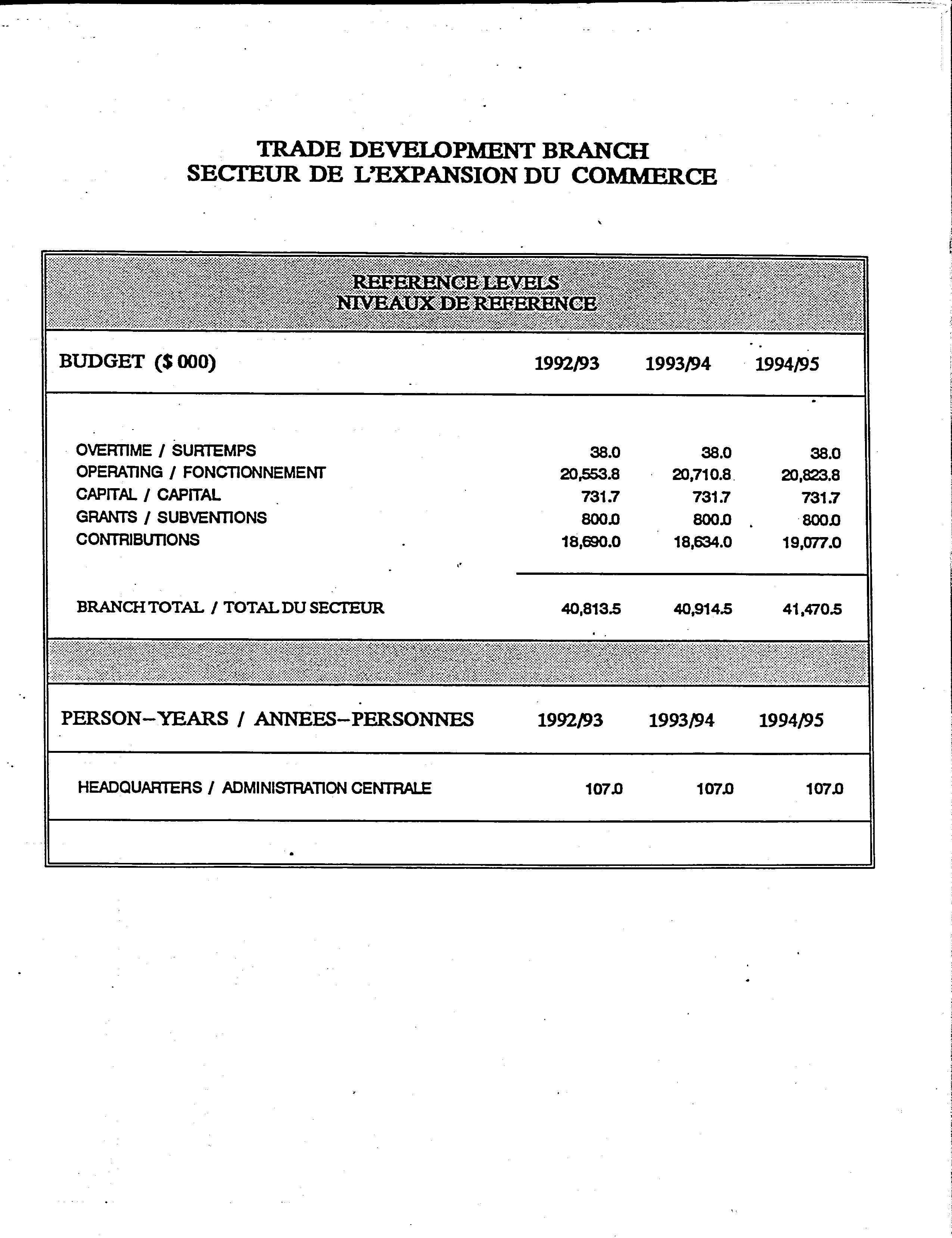 TRADE DEVELOPMENT BRANCH
SECTEUR DE L'EXPANSION DU COMMERCE

REFERENCE LEVELS
NIVEAUX DE REFERENCE

| BUDGET ($ 000) | 1992/93 | 1993/94 | 1994/95 |
|---|---|---|---|
| OVERTIME / SURTEMPS | 38.0 | 38.0 | 38.0 |
| OPERATING / FONCTIONNEMENT | 20,553.8 | 20,710.8 | 20,823.8 |
| CAPITAL / CAPITAL | 731.7 | 731.7 | 731.7 |
| GRANTS / SUBVENTIONS | 800.0 | 800.0 | 800.0 |
| CONTRIBUTIONS | 18,690.0 | 18,634.0 | 19,077.0 |
| BRANCH TOTAL / TOTAL DU SECTEUR | 40,813.5 | 40,914.5 | 41,470.5 |

| PERSON-YEARS / ANNEES-PERSONNES | 1992/93 | 1993/94 | 1994/95 |
|---|---|---|---|
| HEADQUARTERS / ADMINISTRATION CENTRALE | 107.0 | 107.0 | 107.0 |